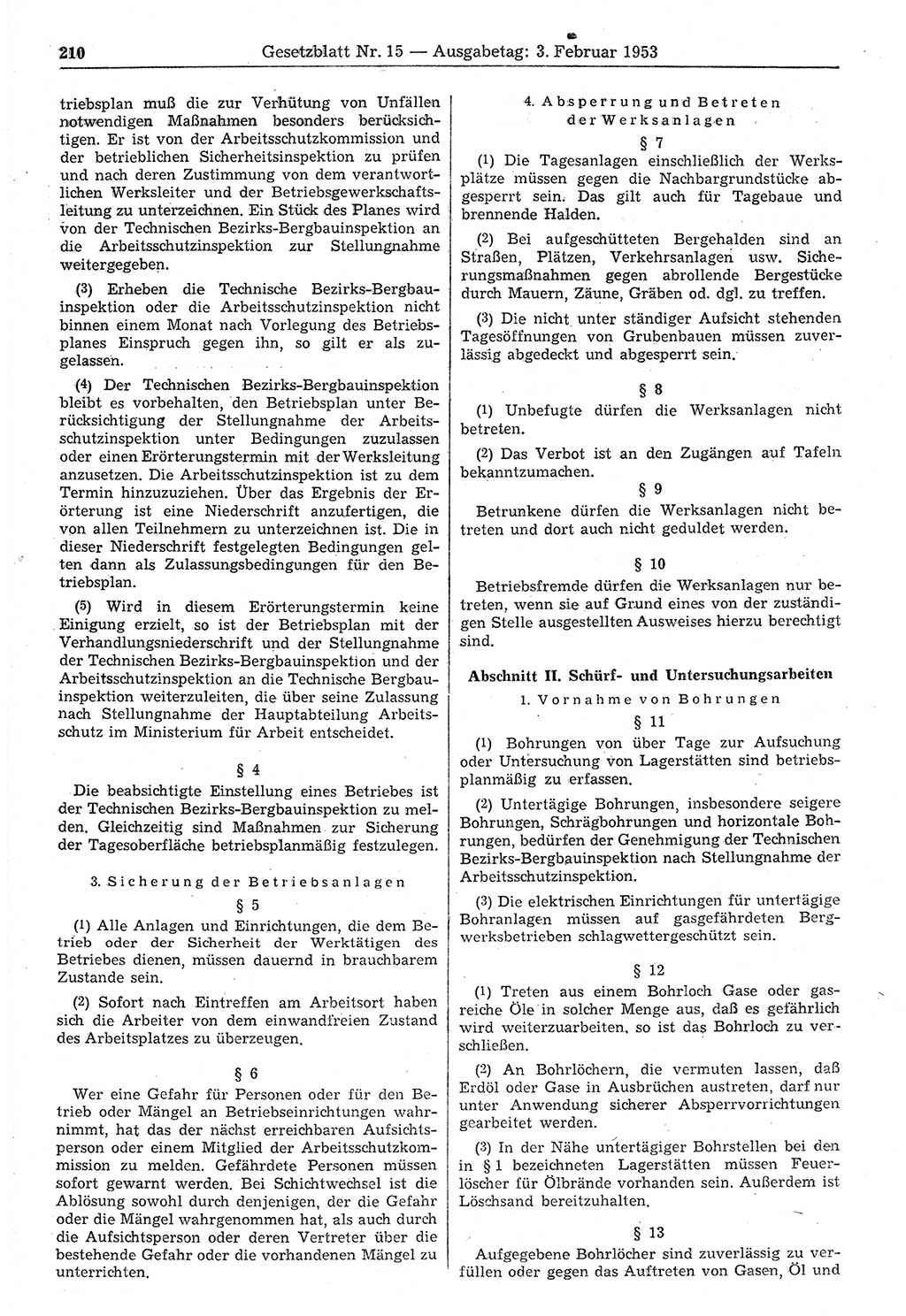 210 Gesetzblatt Nr. 15 — Ausgabetag: 3. Februar 1953

triebsplan muß die zur Verhütung von Unfällen notwendigen Maßnahmen besonders berücksichtigen. Er ist von der Arbeitsschutzkommission und der betrieblichen Sicherheitsinspektion zu prüfen und nach deren Zustimmung von dem verantwortlichen Werksleiter und der Betriebsgewerkschaftsleitung zu unterzeichnen. Ein Stück des Planes wird von der Technischen Bezirks-Bergbauinspektion an die Arbeitsschutzinspektion zur Stellungnahme weitergegeben.

(3) Erheben die Technische Bezirks-Bergbauinspektion oder die Arbeitsschutzinspektion nicht binnen einem Monat nach Vorlegung des Betriebsplanes Einspruch gegen ihn, so gilt er als zugelassen.

(4) Der Technischen Bezirks-Bergbauinspektion bleibt es vorbehalten, den Betriebsplan unter Berücksichtigung der Stellungnahme der Arbeitsschutzinspektion unter Bedingungen zuzulassen oder einen Erörterungstermin mit der Werksleitung anzusetzen. Die Arbeitsschutzinspektion ist zu dem Termin hinzuzuziehen. Über das Ergebnis der Erörterung ist eine Niederschrift anzufertigen, die von allen Teilnehmern zu unterzeichnen ist. Die in dieser Niederschrift festgelegten Bedingungen gelten dann als Zulassungsbedingungen für den Betriebsplan.

(5) Wird in diesem Erörterungstermin keine Einigung erzielt, so ist der Betriebsplan mit der Verhandlungsniederschrift und der Stellungnahme der Technischen Bezirks-Bergbauinspektion und der Arbeitsschutzinspektion an die Technische Bergbauinspektion weiterzuleiten, die über seine Zulassung nach Stellungnahme der Hauptabteilung Arbeitsschutz im Ministerium für Arbeit entscheidet.

§ 4

Die beabsichtigte Einstellung eines Betriebes ist der Technischen Bezirks-Bergbauinspektion zu melden. Gleichzeitig sind Maßnahmen zur Sicherung der Tagesoberfläche betriebsplanmäßig festzulegen.

3. Sicherung der Betriebsanlagen

§ 5

(1) Alle Anlagen und Einrichtungen, die dem Betrieb oder der Sicherheit der Werktätigen des Betriebes dienen, müssen dauernd in brauchbarem Zustande sein.

(2) Sofort nach Eintreffen am Arbeitsort haben sich die Arbeiter von dem einwandfreien Zustand des Arbeitsplatzes zu überzeugen.

§ 6

Wer eine Gefahr für Personen oder für den Betrieb oder Mängel an Betriebseinrichtungen wahrnimmt, hat das der nächst erreichbaren Aufsichtsperson oder einem Mitglied der Arbeitsschutzkommission zu melden. Gefährdete Personen müssen sofort gewarnt werden. Bei Schichtwechsel ist die Ablösung sowohl durch denjenigen, der die Gefahr oder die Mängel wahrgenommen hat, als auch durch die Aufsichtsperson oder deren Vertreter über die bestehende Gefahr oder die vorhandenen Mängel zu unterrichten.

4. Absperrung und Betreten der Werksanlagen

§ 7

(1) Die Tagesanlagen einschließlich der Werksplätze müssen gegen die Nachbargrundstücke abgesperrt sein. Das gilt auch für Tagebaue und brennende Halden.

(2) Bei aufgeschütteten Bergehalden sind an Straßen, Plätzen, Verkehrsanlagen usw. Sicherungsmaßnahmen gegen abrollende Bergestücke durch Mauern, Zäune, Gräben od. dgl. zu treffen.

(3) Die nicht unter ständiger Aufsicht stehenden Tagesöffnungen von Grubenbauen müssen zuverlässig abgedeckt und abgesperrt sein.

§ 8

(1) Unbefugte dürfen die Werksanlagen nicht betreten.

(2) Das Verbot ist an den Zugängen auf Tafeln bekanntzumachen.

§ 9

Betrunkene dürfen die Werksanlagen nicht betreten und dort auch nicht geduldet werden.

§ 10

Betriebsfremde dürfen die Werksanlagen nur betreten, wenn sie auf Grund eines von der zuständigen Stelle ausgestellten Ausweises hierzu berechtigt sind.

Abschnitt II. Schürf- und Untersuchungsarbeiten

1. Vornahme von Bohrungen

§ 11

(1) Bohrungen von über Tage zur Aufsuchung oder Untersuchung von Lagerstätten sind betriebsplanmäßig zu erfassen.

(2) Untertägige Bohrungen, insbesondere seigere Bohrungen, Schrägbohrungen und horizontale Bohrungen, bedürfen der Genehmigung der Technischen Bezirks-Bergbauinspektion nach Stellungnahme der Arbeitsschutzinspektion.

(3) Die elektrischen Einrichtungen für untertägige Bohranlagen müssen auf gasgefährdeten Bergwerksbetrieben schlagwettergeschützt sein.

§ 12

(1) Treten aus einem Bohrloch Gase oder gasreiche Öle in solcher Menge aus, daß es gefährlich wird weiterzuarbeiten, so ist das Bohrloch zu verschließen.

(2) An Bohrlöchern, die vermuten lassen, daß Erdöl oder Gase in Ausbrüchen austreten, darf nur unter Anwendung sicherer Absperrvorrichtungen gearbeitet werden.

(3) In der Nähe untertägiger Bohrstellen bei den in § 1 bezeichneten Lagerstätten müssen Feuerlöscher für Ölbrände vorhanden sein. Außerdem ist Löschsand bereitzuhalten.

§ 13

Aufgegebene Bohrlöcher sind zuverlässig zu verfüllen oder gegen das Auftreten von Gasen, Öl und